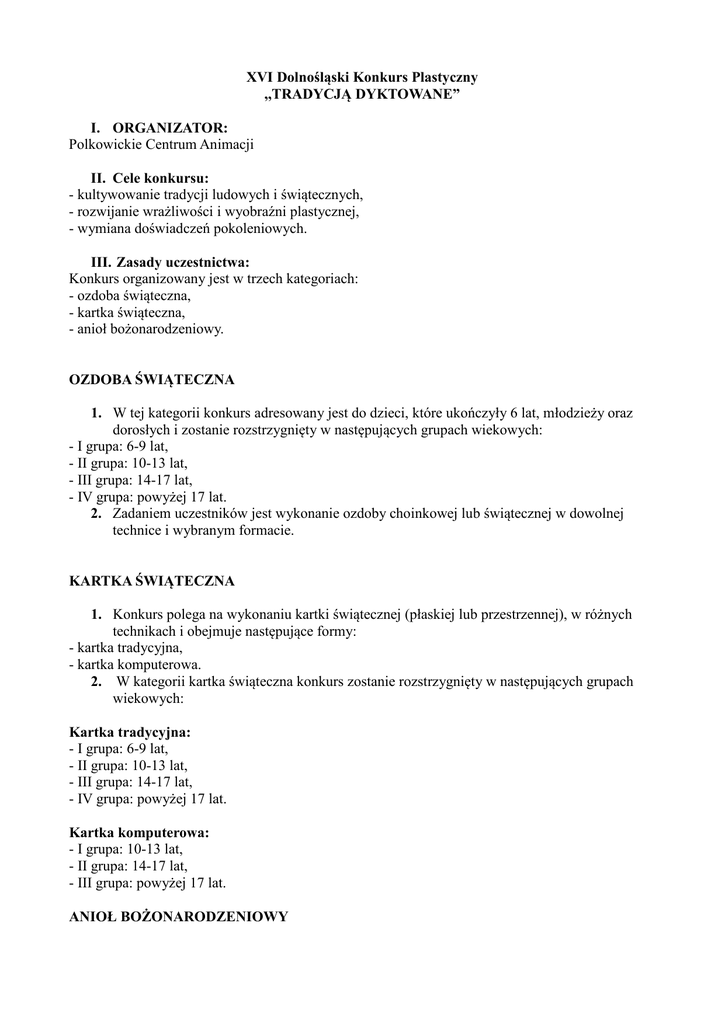 XVI Dolnośląski Konkurs Plastyczny
„TRADYCJĄ DYKTOWANE”

I. ORGANIZATOR:
Polkowickie Centrum Animacji

II. Cele konkursu:
- kultywowanie tradycji ludowych i świątecznych,
- rozwijanie wrażliwości i wyobraźni plastycznej,
- wymiana doświadczeń pokoleniowych.

III. Zasady uczestnictwa:
Konkurs organizowany jest w trzech kategoriach:
- ozdoba świąteczna,
- kartka świąteczna,
- anioł bożonarodzeniowy.

OZDOBA ŚWIĄTECZNA

1. W tej kategorii konkurs adresowany jest do dzieci, które ukończyły 6 lat, młodzieży oraz dorosłych i zostanie rozstrzygnięty w następujących grupach wiekowych:
- I grupa: 6-9 lat,
- II grupa: 10-13 lat,
- III grupa: 14-17 lat,
- IV grupa: powyżej 17 lat.
2. Zadaniem uczestników jest wykonanie ozdoby choinkowej lub świątecznej w dowolnej technice i wybranym formacie.

KARTKA ŚWIĄTECZNA

1. Konkurs polega na wykonaniu kartki świątecznej (płaskiej lub przestrzennej), w różnych technikach i obejmuje następujące formy:
- kartka tradycyjna,
- kartka komputerowa.
2. W kategorii kartka świąteczna konkurs zostanie rozstrzygnięty w następujących grupach wiekowych:

Kartka tradycyjna:
- I grupa: 6-9 lat,
- II grupa: 10-13 lat,
- III grupa: 14-17 lat,
- IV grupa: powyżej 17 lat.

Kartka komputerowa:
- I grupa: 10-13 lat,
- II grupa: 14-17 lat,
- III grupa: powyżej 17 lat.

ANIOŁ BOŻONARODZENIOWY